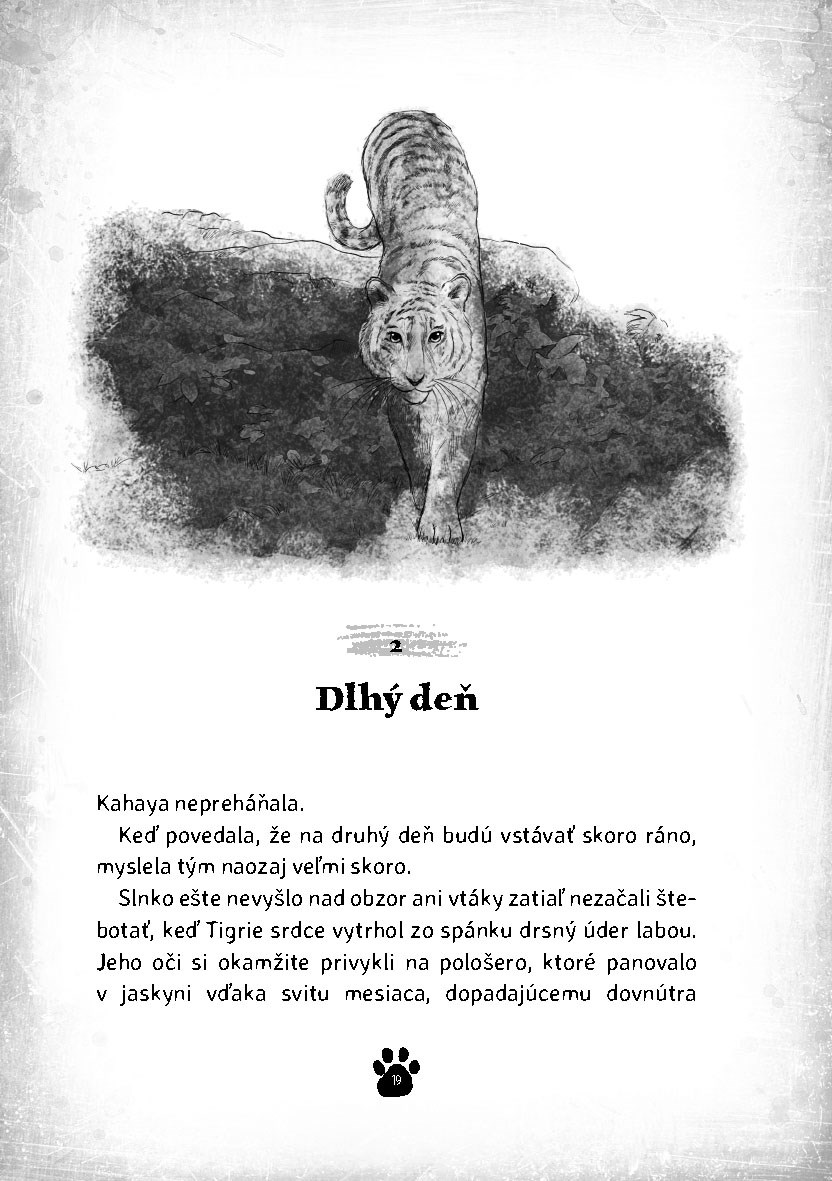 2

Dlhý deň

Kahaya nepreháňala.

Keď povedala, že na druhý deň budú vstávať skoro ráno, myslela tým naozaj veľmi skoro.

Slnko ešte nevyšlo nad obzor ani vtáky zatiaľ nezačali štebotať, keď Tigrie srdce vytrhol zo spánku drsný úder labou. Jeho oči si okamžite privykli na pološero, ktoré panovalo v jaskyni vďaka svitu mesiaca, dopadajúcemu dovnútra

19